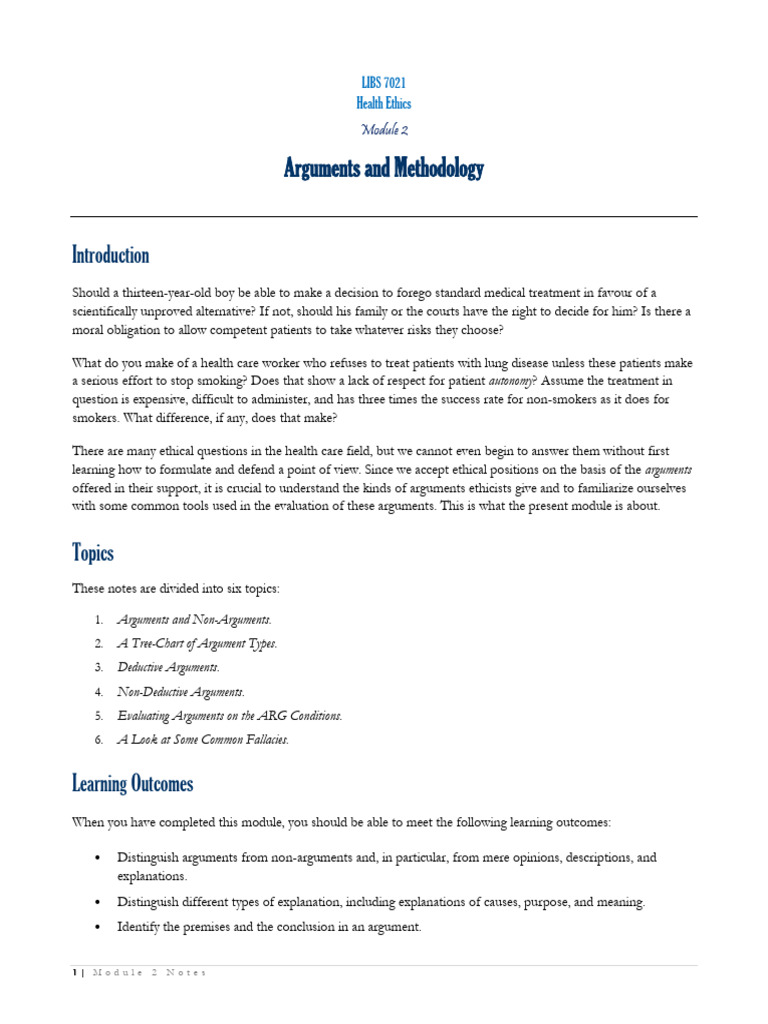 LIBS 7021
Health Ethics
Module 2

Arguments and Methodology

Introduction

Should a thirteen-year-old boy be able to make a decision to forego standard medical treatment in favour of a scientifically unproved alternative? If not, should his family or the courts have the right to decide for him? Is there a moral obligation to allow competent patients to take whatever risks they choose?

What do you make of a health care worker who refuses to treat patients with lung disease unless these patients make a serious effort to stop smoking? Does that show a lack of respect for patient autonomy? Assume the treatment in question is expensive, difficult to administer, and has three times the success rate for non-smokers as it does for smokers. What difference, if any, does that make?

There are many ethical questions in the health care field, but we cannot even begin to answer them without first learning how to formulate and defend a point of view. Since we accept ethical positions on the basis of the arguments offered in their support, it is crucial to understand the kinds of arguments ethicists give and to familiarize ourselves with some common tools used in the evaluation of these arguments. This is what the present module is about.

Topics

These notes are divided into six topics:

1. Arguments and Non-Arguments.
2. A Tree-Chart of Argument Types.
3. Deductive Arguments.
4. Non-Deductive Arguments.
5. Evaluating Arguments on the ARG Conditions.
6. A Look at Some Common Fallacies.

Learning Outcomes

When you have completed this module, you should be able to meet the following learning outcomes:

• Distinguish arguments from non-arguments and, in particular, from mere opinions, descriptions, and explanations.
• Distinguish different types of explanation, including explanations of causes, purpose, and meaning.
• Identify the premises and the conclusion in an argument.

1 | Module 2 Notes